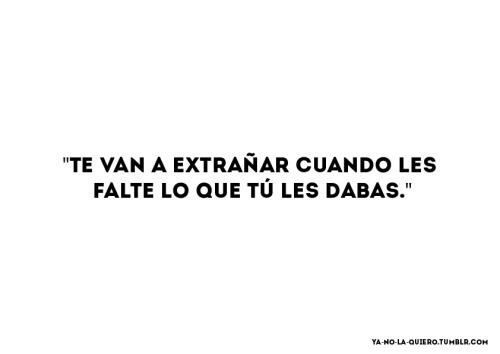 "TE VAN A EXTRAÑAR CUANDO LES FALTE LO QUE TÚ LES DABAS."

YA-NO-LA-QUIERO.TUMBLR.COM